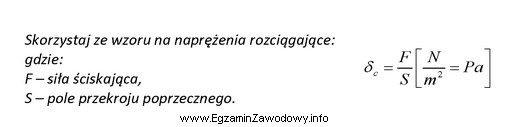 Skorzystaj ze wzoru na naprężenia rozciągające:
gdzie:
F – siła ściskająca,
S – pole przekroju poprzecznego.

$\delta_c = \frac{F}{S}\left[\frac{N}{m^2} = Pa\right]$

www.EgzaminZawodowy.info